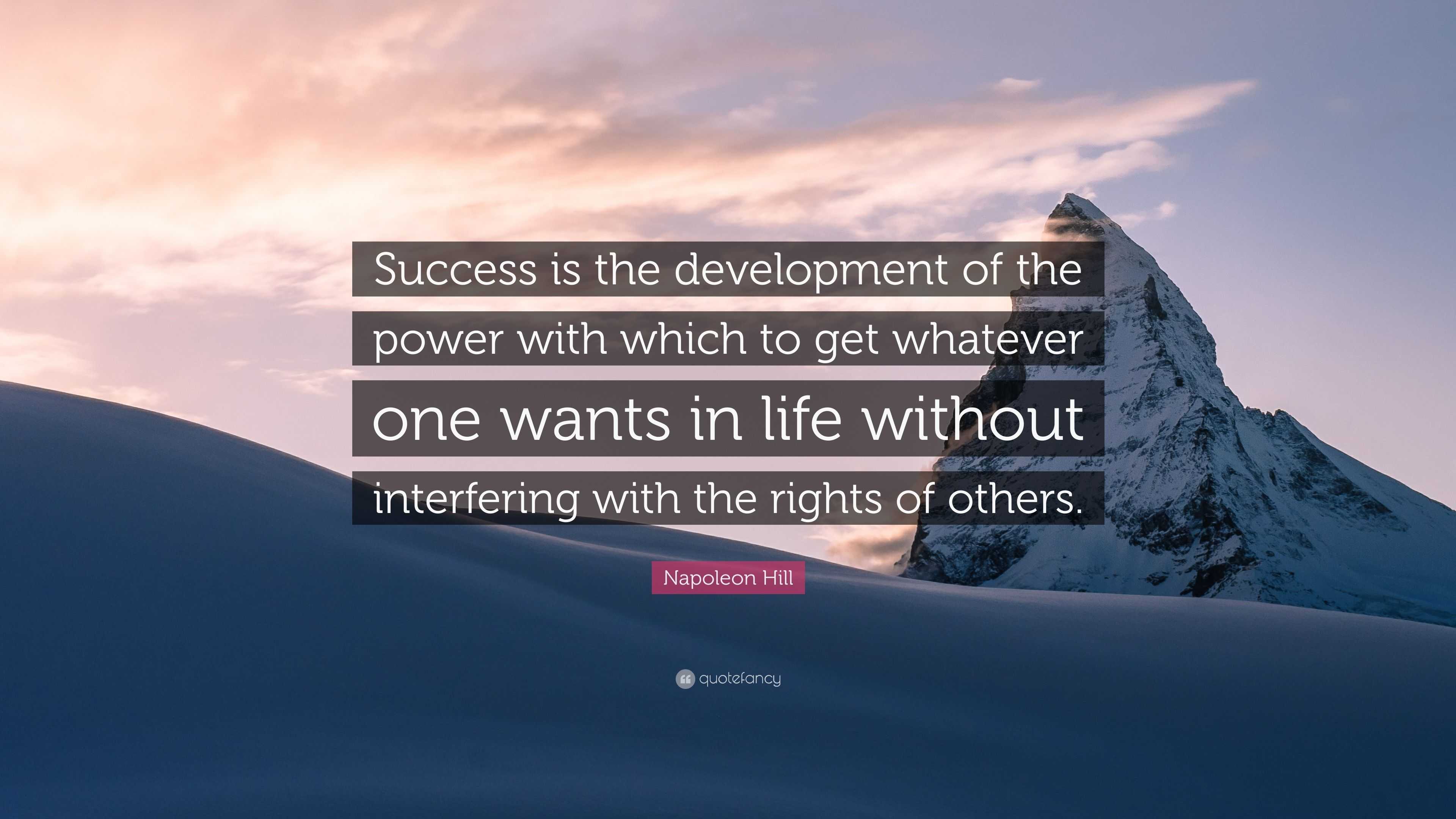 Success is the development of the power with which to get whatever one wants in life without interfering with the rights of others.

Napoleon Hill

quotefancy